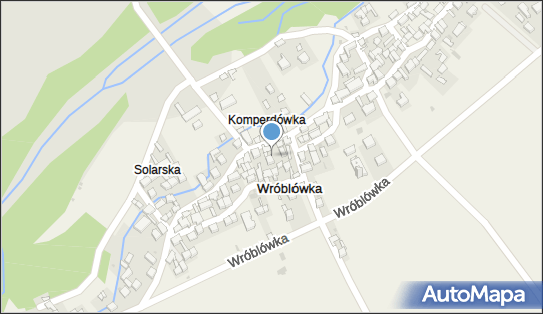 Komperdówka

Solarska

Wróblówka

Wróblówka

Wróblówka

AutoMapa